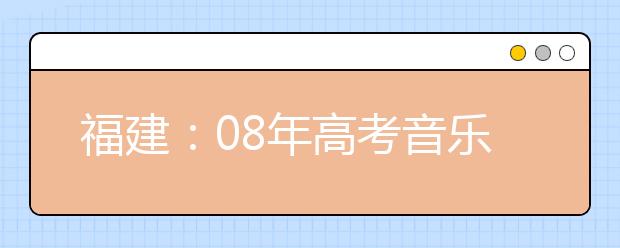 福建：08年高考音乐